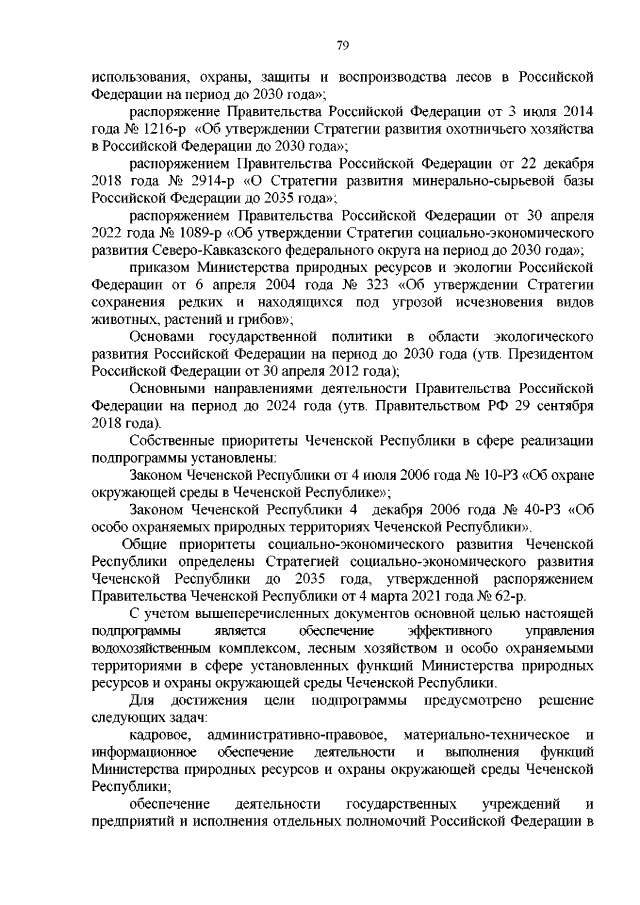 79

использования, охраны, защиты и воспроизводства лесов в Российской Федерации на период до 2030 года»;

распоряжение Правительства Российской Федерации от 3 июля 2014 года № 1216-р «Об утверждении Стратегии развития охотничьего хозяйства в Российской Федерации до 2030 года»;

распоряжением Правительства Российской Федерации от 22 декабря 2018 года № 2914-р «О Стратегии развития минерально-сырьевой базы Российской Федерации до 2035 года»;

распоряжением Правительства Российской Федерации от 30 апреля 2022 года № 1089-р «Об утверждении Стратегии социально-экономического развития Северо-Кавказского федерального округа на период до 2030 года»;

приказом Министерства природных ресурсов и экологии Российской Федерации от 6 апреля 2004 года № 323 «Об утверждении Стратегии сохранения редких и находящихся под угрозой исчезновения видов животных, растений и грибов»;

Основами государственной политики в области экологического развития Российской Федерации на период до 2030 года (утв. Президентом Российской Федерации от 30 апреля 2012 года);

Основными направлениями деятельности Правительства Российской Федерации на период до 2024 года (утв. Правительством РФ 29 сентября 2018 года).

Собственные приоритеты Чеченской Республики в сфере реализации подпрограммы установлены:

Законом Чеченской Республики от 4 июля 2006 года № 10-РЗ «Об охране окружающей среды в Чеченской Республике»;

Законом Чеченской Республики 4 декабря 2006 года № 40-РЗ «Об особо охраняемых природных территориях Чеченской Республики».

Общие приоритеты социально-экономического развития Чеченской Республики определены Стратегией социально-экономического развития Чеченской Республики до 2035 года, утвержденной распоряжением Правительства Чеченской Республики от 4 марта 2021 года № 62-р.

С учетом вышеперечисленных документов основной целью настоящей подпрограммы является обеспечение эффективного управления водохозяйственным комплексом, лесным хозяйством и особо охраняемыми территориями в сфере установленных функций Министерства природных ресурсов и охраны окружающей среды Чеченской Республики.

Для достижения цели подпрограммы предусмотрено решение следующих задач:

кадровое, административно-правовое, материально-техническое и информационное обеспечение деятельности и выполнения функций Министерства природных ресурсов и охраны окружающей среды Чеченской Республики;

обеспечение деятельности государственных учреждений и предприятий и исполнения отдельных полномочий Российской Федерации в